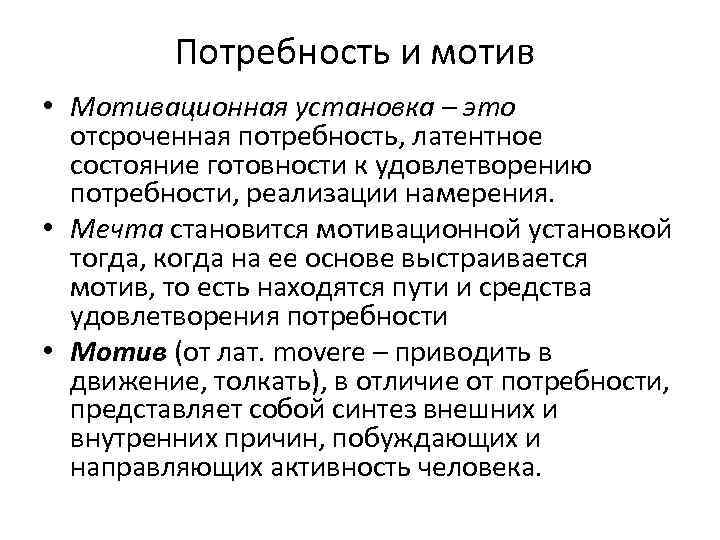 Потребность и мотив

• Мотивационная установка – это отсроченная потребность, латентное состояние готовности к удовлетворению потребности, реализации намерения.

• Мечта становится мотивационной установкой тогда, когда на ее основе выстраивается мотив, то есть находятся пути и средства удовлетворения потребности

• Мотив (от лат. movere – приводить в движение, толкать), в отличие от потребности, представляет собой синтез внешних и внутренних причин, побуждающих и направляющих активность человека.